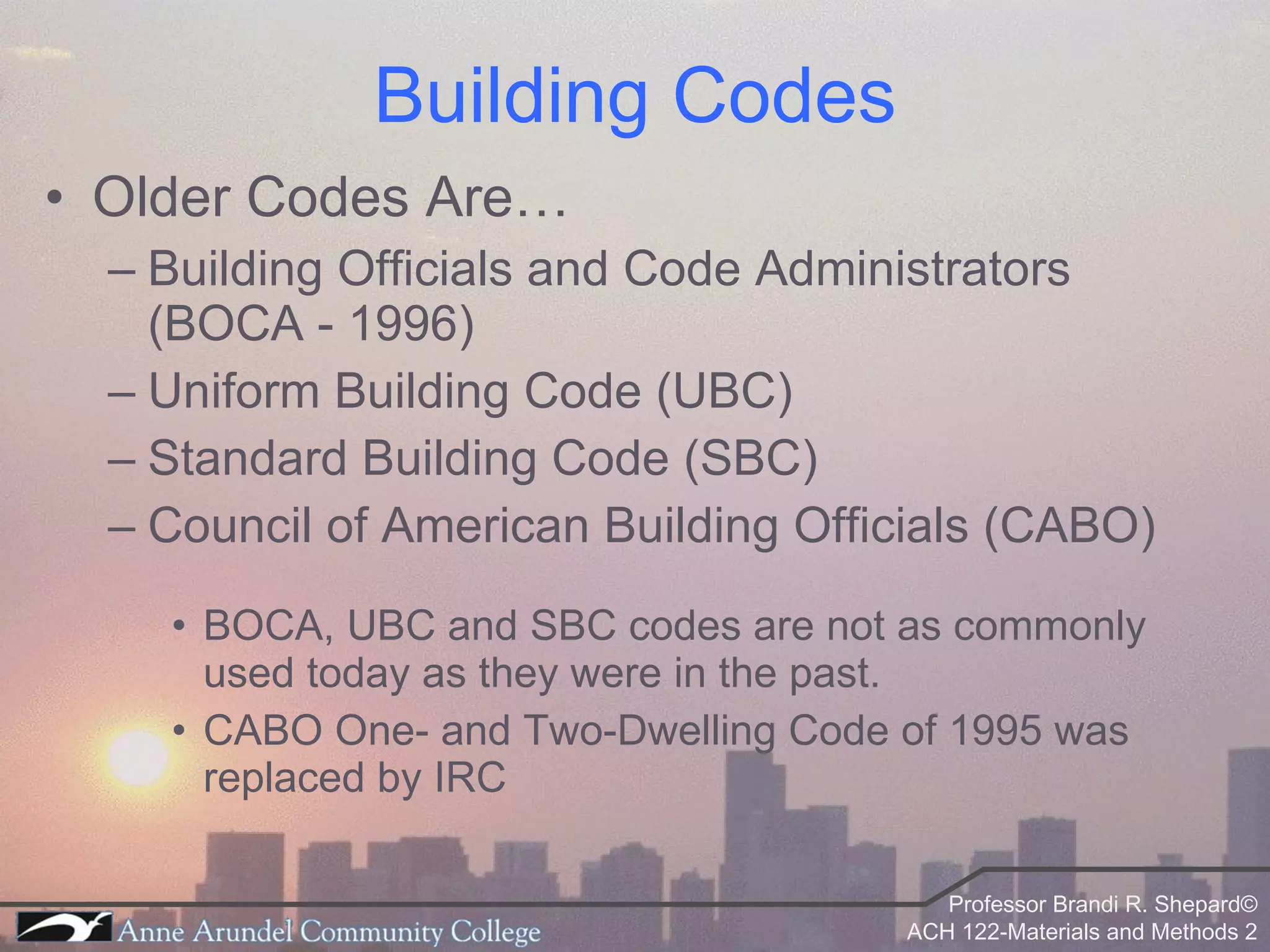 Building Codes

• Older Codes Are…

– Building Officials and Code Administrators (BOCA - 1996)

– Uniform Building Code (UBC)

– Standard Building Code (SBC)

– Council of American Building Officials (CABO)

• BOCA, UBC and SBC codes are not as commonly used today as they were in the past.

• CABO One- and Two-Dwelling Code of 1995 was replaced by IRC

Anne Arundel Community College

Professor Brandi R. Shepard©
ACH 122-Materials and Methods 2